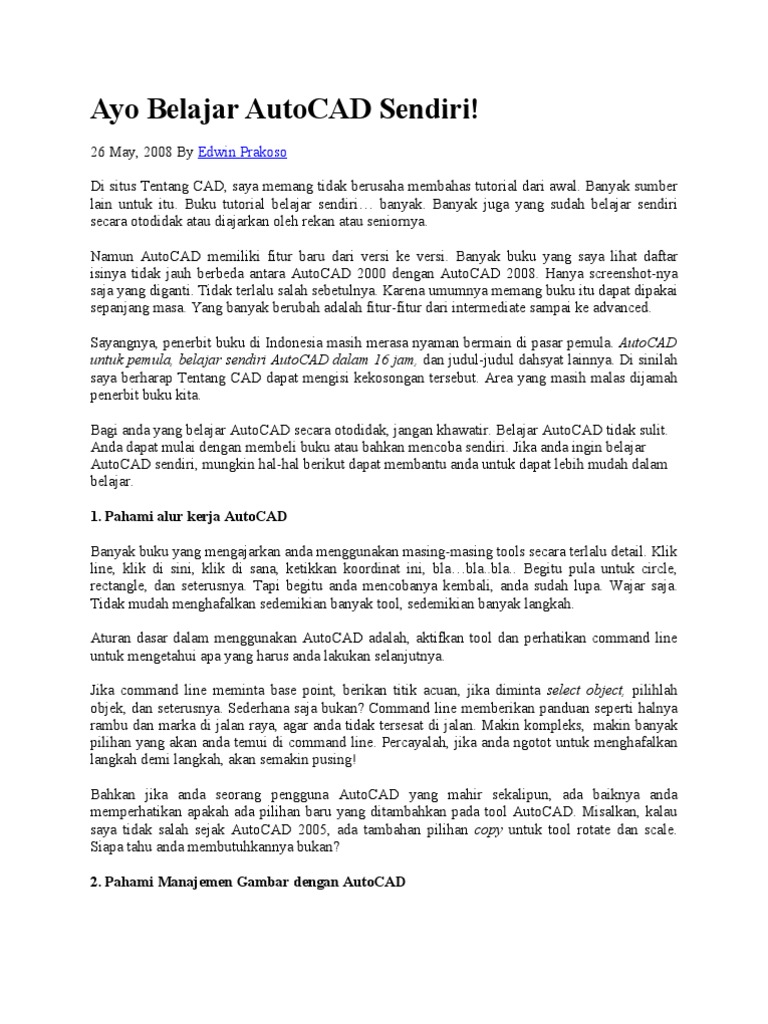 Ayo Belajar AutoCAD Sendiri!

26 May, 2008 By Edwin Prakoso

Di situs Tentang CAD, saya memang tidak berusaha membahas tutorial dari awal. Banyak sumber lain untuk itu. Buku tutorial belajar sendiri… banyak. Banyak juga yang sudah belajar sendiri secara otodidak atau diajarkan oleh rekan atau seniornya.

Namun AutoCAD memiliki fitur baru dari versi ke versi. Banyak buku yang saya lihat daftar isinya tidak jauh berbeda antara AutoCAD 2000 dengan AutoCAD 2008. Hanya screenshot-nya saja yang diganti. Tidak terlalu salah sebetulnya. Karena umumnya memang buku itu dapat dipakai sepanjang masa. Yang banyak berubah adalah fitur-fitur dari intermediate sampai ke advanced.

Sayangnya, penerbit buku di Indonesia masih merasa nyaman bermain di pasar pemula. AutoCAD untuk pemula, belajar sendiri AutoCAD dalam 16 jam, dan judul-judul dahsyat lainnya. Di sinilah saya berharap Tentang CAD dapat mengisi kekosongan tersebut. Area yang masih malas dijamah penerbit buku kita.

Bagi anda yang belajar AutoCAD secara otodidak, jangan khawatir. Belajar AutoCAD tidak sulit. Anda dapat mulai dengan membeli buku atau bahkan mencoba sendiri. Jika anda ingin belajar AutoCAD sendiri, mungkin hal-hal berikut dapat membantu anda untuk dapat lebih mudah dalam belajar.

1. Pahami alur kerja AutoCAD

Banyak buku yang mengajarkan anda menggunakan masing-masing tools secara terlalu detail. Klik line, klik di sini, klik di sana, ketikkan koordinat ini, bla…bla..bla.. Begitu pula untuk circle, rectangle, dan seterusnya. Tapi begitu anda mencobanya kembali, anda sudah lupa. Wajar saja. Tidak mudah menghafalkan sedemikian banyak tool, sedemikian banyak langkah.

Aturan dasar dalam menggunakan AutoCAD adalah, aktifkan tool dan perhatikan command line untuk mengetahui apa yang harus anda lakukan selanjutnya.

Jika command line meminta base point, berikan titik acuan, jika diminta select object, pilihlah objek, dan seterusnya. Sederhana saja bukan? Command line memberikan panduan seperti halnya rambu dan marka di jalan raya, agar anda tidak tersesat di jalan. Makin kompleks, makin banyak pilihan yang akan anda temui di command line. Percayalah, jika anda ngotot untuk menghafalkan langkah demi langkah, akan semakin pusing!

Bahkan jika anda seorang pengguna AutoCAD yang mahir sekalipun, ada baiknya anda memperhatikan apakah ada pilihan baru yang ditambahkan pada tool AutoCAD. Misalkan, kalau saya tidak salah sejak AutoCAD 2005, ada tambahan pilihan copy untuk tool rotate dan scale. Siapa tahu anda membutuhkannya bukan?

2. Pahami Manajemen Gambar dengan AutoCAD